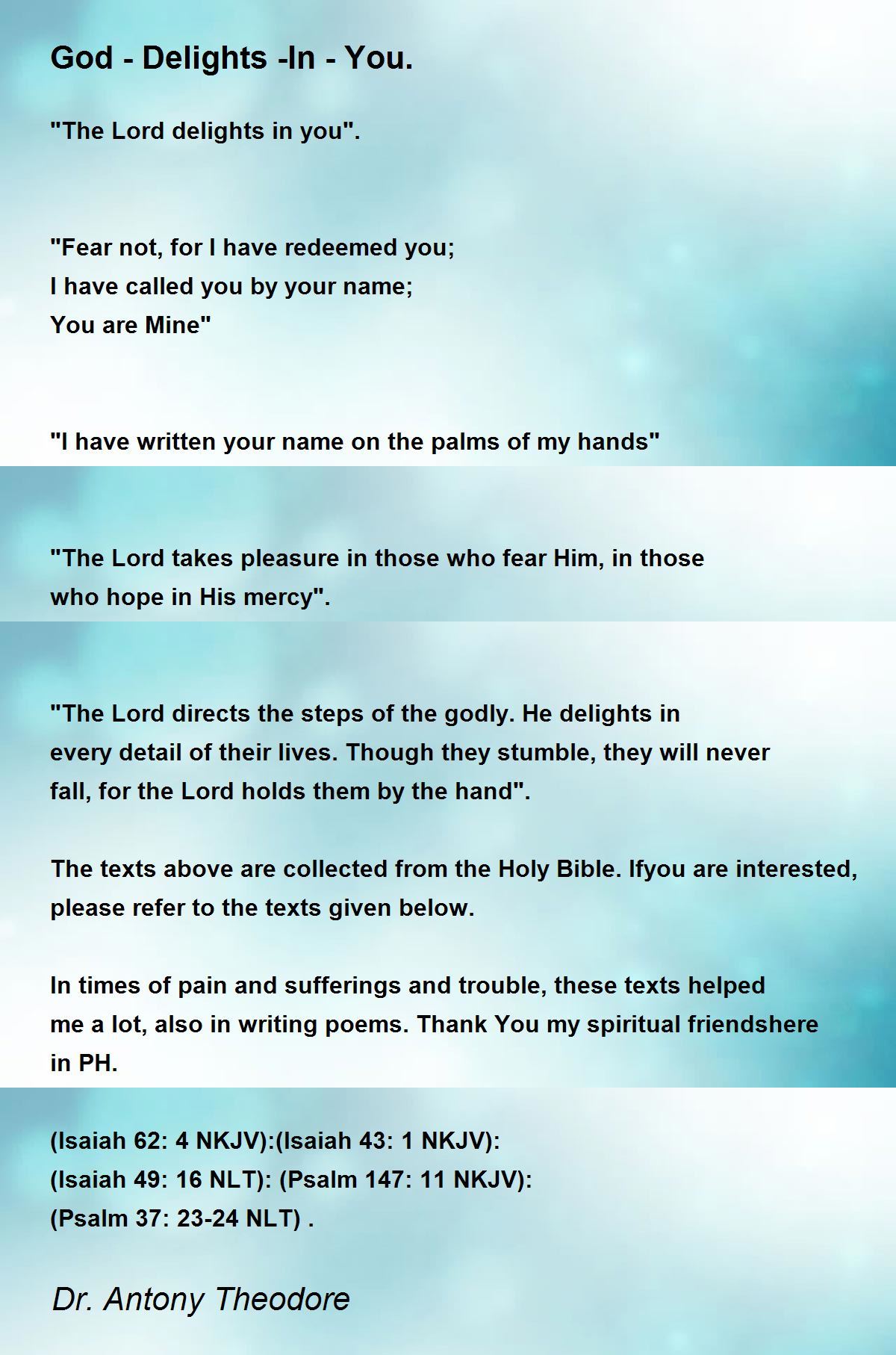 God - Delights -In - You.

"The Lord delights in you".

"Fear not, for I have redeemed you;
I have called you by your name;
You are Mine"

"I have written your name on the palms of my hands"

"The Lord takes pleasure in those who fear Him, in those who hope in His mercy".

"The Lord directs the steps of the godly. He delights in every detail of their lives. Though they stumble, they will never fall, for the Lord holds them by the hand".

The texts above are collected from the Holy Bible. Ifyou are interested, please refer to the texts given below.

In times of pain and sufferings and trouble, these texts helped me a lot, also in writing poems. Thank You my spiritual friendshere in PH.

(Isaiah 62: 4 NKJV):(Isaiah 43: 1 NKJV):
(Isaiah 49: 16 NLT): (Psalm 147: 11 NKJV):
(Psalm 37: 23-24 NLT) .

Dr. Antony Theodore